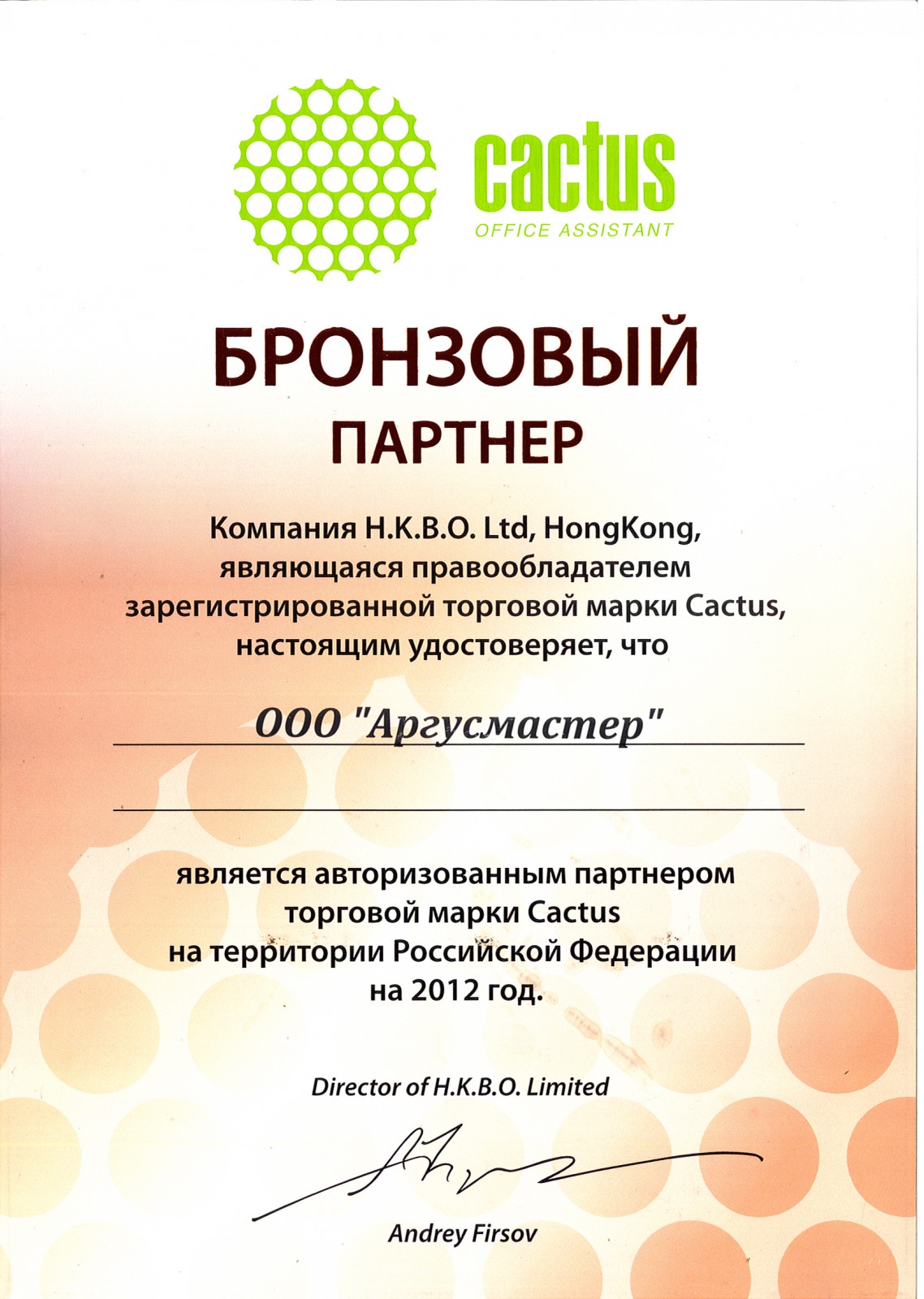 cactus
OFFICE ASSISTANT

БРОНЗОВЫЙ
ПАРТНЕР

Компания H.K.B.O. Ltd, HongKong, являющаяся правообладателем зарегистрированной торговой марки Cactus, настоящим удостоверяет, что

ООО "Аргусмастер"

является авторизованным партнером торговой марки Cactus на территории Российской Федерации на 2012 год.

Director of H.K.B.O. Limited

Andrey Firsov